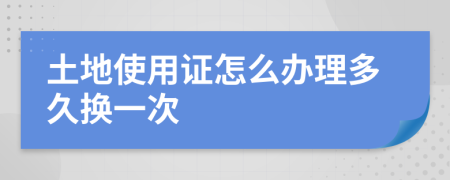 土地使用证怎么办理多久换一次